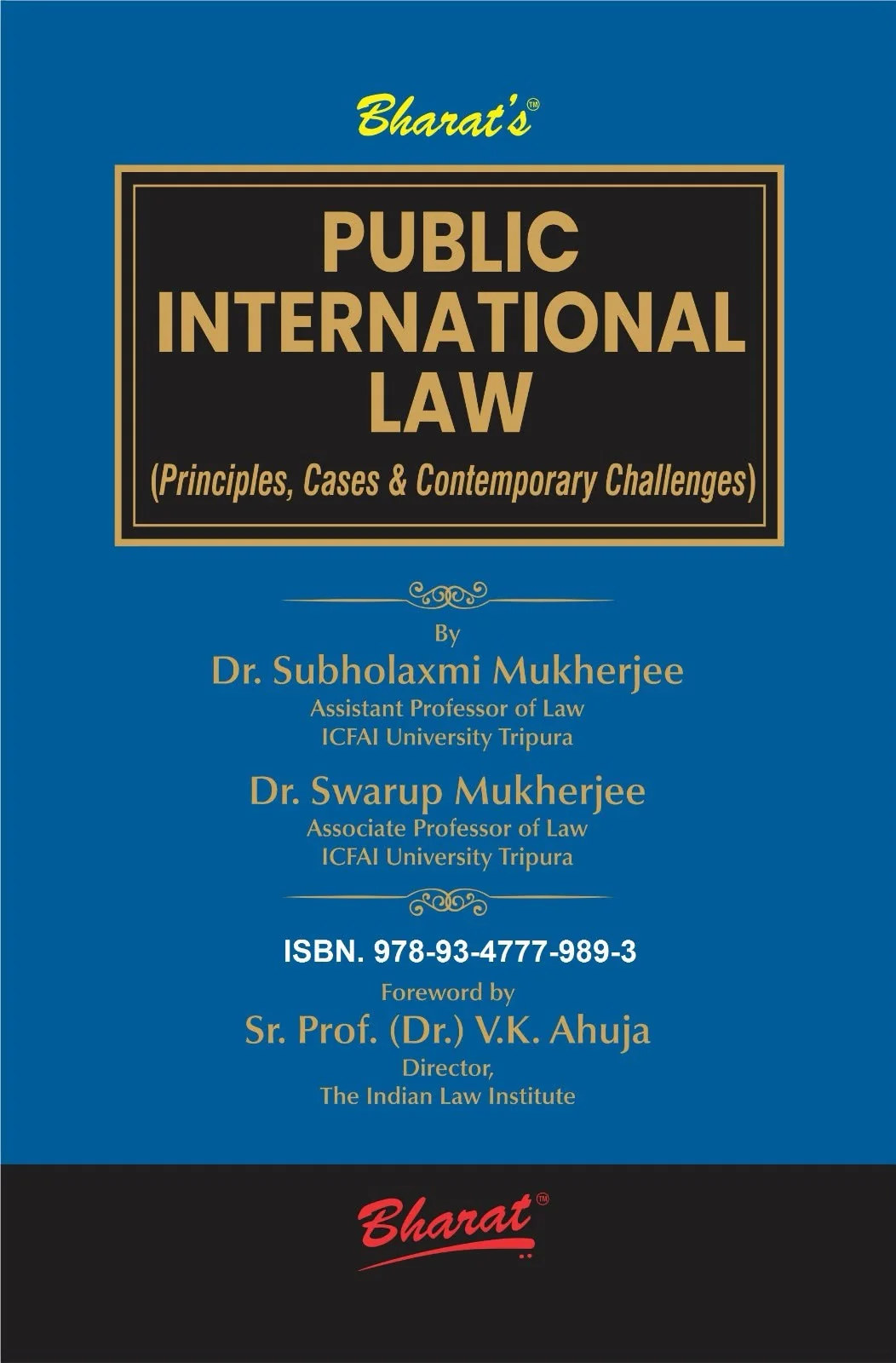 Bharat's™

PUBLIC
INTERNATIONAL
LAW
(Principles, Cases & Contemporary Challenges)

By
Dr. Subholaxmi Mukherjee
Assistant Professor of Law
ICFAI University Tripura

Dr. Swarup Mukherjee
Associate Professor of Law
ICFAI University Tripura

ISBN. 978-93-4777-989-3

Foreword by
Sr. Prof. (Dr.) V.K. Ahuja
Director,
The Indian Law Institute

Bharat™